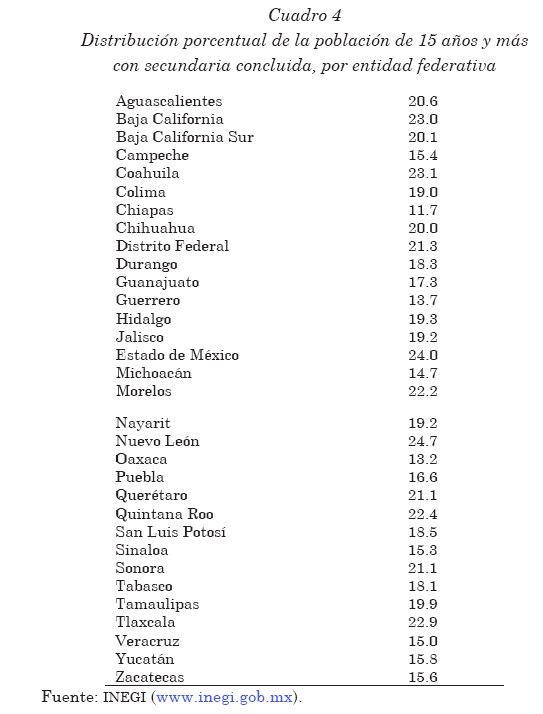 Cuadro 4
Distribución porcentual de la población de 15 años y más con secundaria concluida, por entidad federativa

| | |
|---|---|
| Aguascalientes | 20.6 |
| Baja California | 23.0 |
| Baja California Sur | 20.1 |
| Campeche | 15.4 |
| Coahuila | 23.1 |
| Colima | 19.0 |
| Chiapas | 11.7 |
| Chihuahua | 20.0 |
| Distrito Federal | 21.3 |
| Durango | 18.3 |
| Guanajuato | 17.3 |
| Guerrero | 13.7 |
| Hidalgo | 19.3 |
| Jalisco | 19.2 |
| Estado de México | 24.0 |
| Michoacán | 14.7 |
| Morelos | 22.2 |
| Nayarit | 19.2 |
| Nuevo León | 24.7 |
| Oaxaca | 13.2 |
| Puebla | 16.6 |
| Querétaro | 21.1 |
| Quintana Roo | 22.4 |
| San Luis Potosí | 18.5 |
| Sinaloa | 15.3 |
| Sonora | 21.1 |
| Tabasco | 18.1 |
| Tamaulipas | 19.9 |
| Tlaxcala | 22.9 |
| Veracruz | 15.0 |
| Yucatán | 15.8 |
| Zacatecas | 15.6 |

Fuente: INEGI (www.inegi.gob.mx).